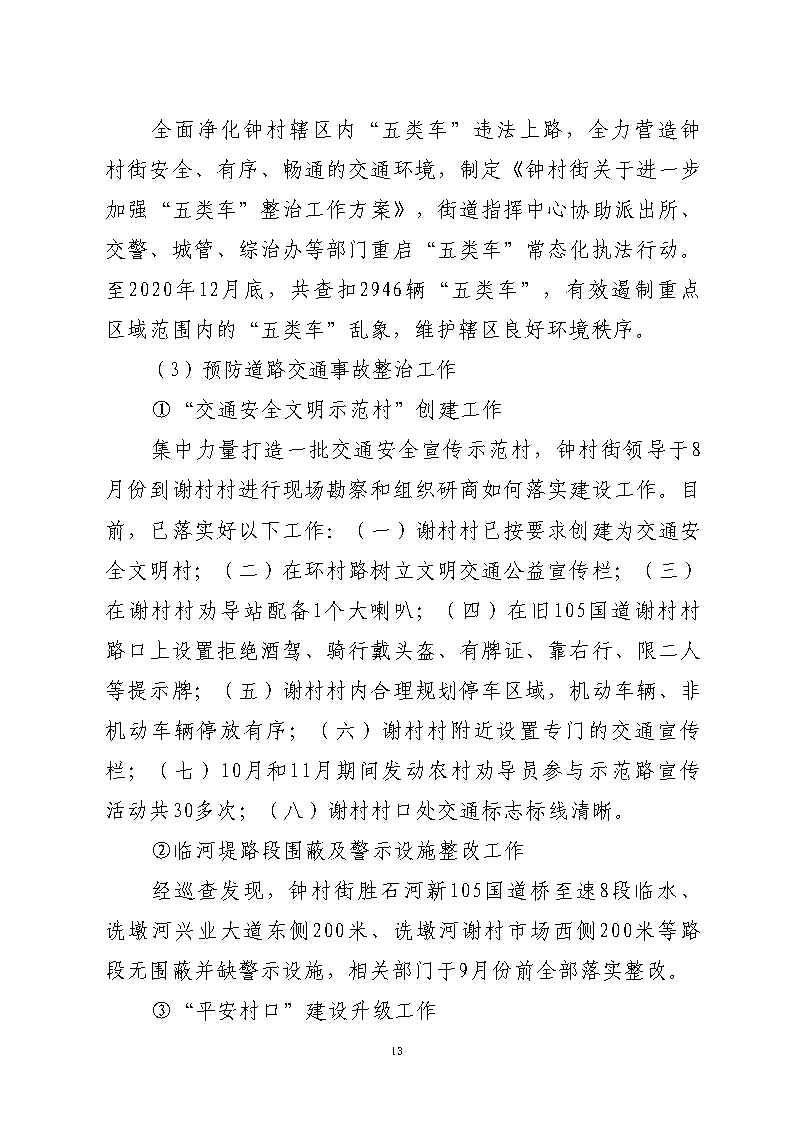 全面净化钟村辖区内“五类车”违法上路，全力营造钟村街安全、有序、畅通的交通环境，制定《钟村街关于进一步加强“五类车”整治工作方案》，街道指挥中心协助派出所、交警、城管、综治办等部门重启“五类车”常态化执法行动。至2020年12月底，共查扣2946辆“五类车”，有效遏制重点区域范围内的“五类车”乱象，维护辖区良好环境秩序。

（3）预防道路交通事故整治工作

①“交通安全文明示范村”创建工作

集中力量打造一批交通安全宣传示范村，钟村街领导于8月份到谢村村进行现场勘察和组织研商如何落实建设工作。目前，已落实好以下工作：（一）谢村村已按要求创建为交通安全文明村；（二）在环村路树立文明交通公益宣传栏；（三）在谢村村劝导站配备1个大喇叭；（四）在旧105国道谢村村路口上设置拒绝酒驾、骑行戴头盔、有牌证、靠右行、限二人等提示牌；（五）谢村村内合理规划停车区域，机动车辆、非机动车辆停放有序；（六）谢村村附近设置专门的交通宣传栏；（七）10月和11月期间发动农村劝导员参与示范路宣传活动共30多次；（八）谢村村口处交通标志标线清晰。

②临河堤路段围蔽及警示设施整改工作

经巡查发现，钟村街胜石河新105国道桥至速8段临水、诜墩河兴业大道东侧200米、诜墩河谢村市场西侧200米等路段无围蔽并缺警示设施，相关部门于9月份前全部落实整改。

③“平安村口”建设升级工作

13